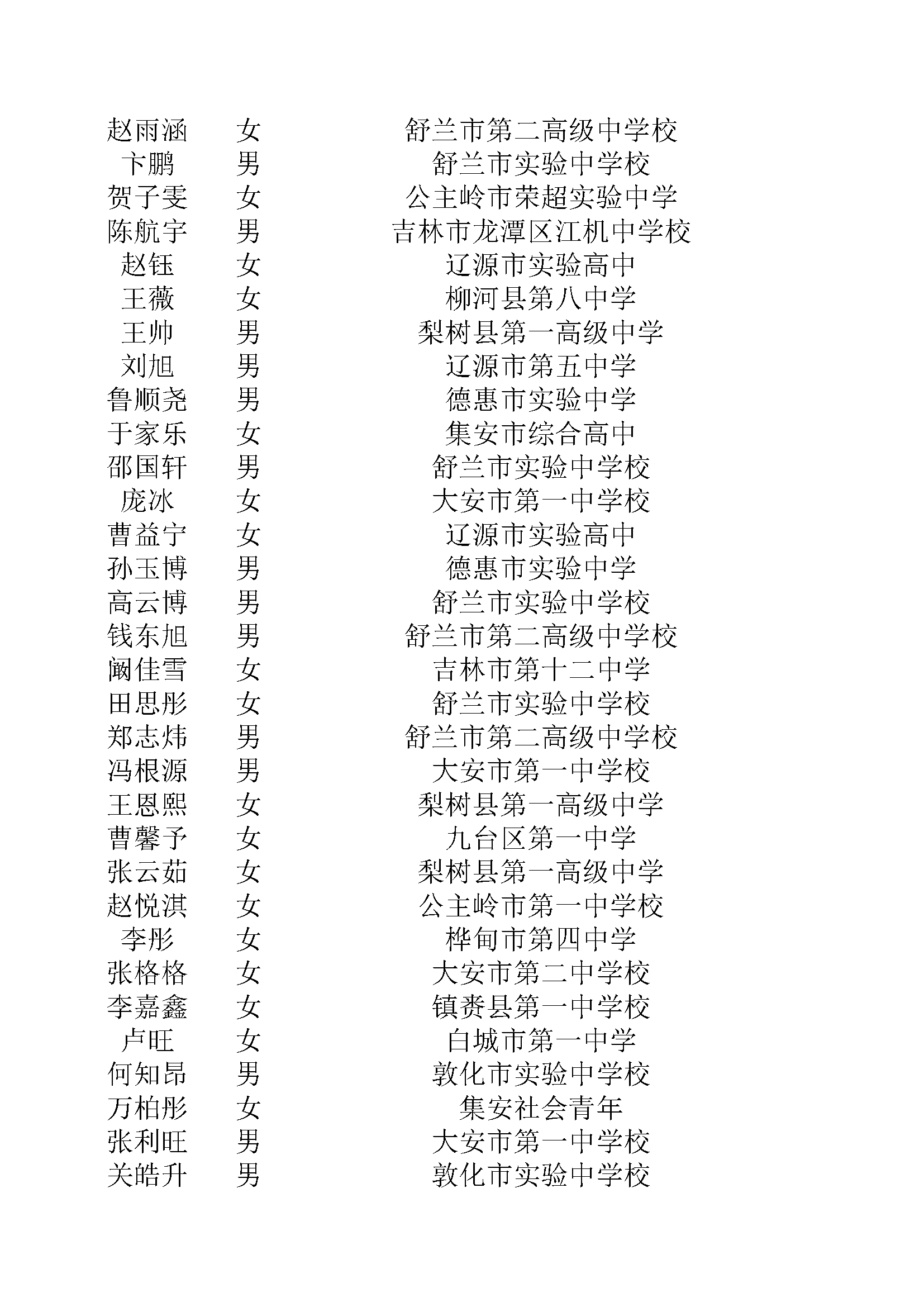 | 赵雨涵 | 女 | 舒兰市第二高级中学校 |
|---|---|---|
| 卞鹏 | 男 | 舒兰市实验中学校 |
| 贺子雯 | 女 | 公主岭市荣超实验中学 |
| 陈航宇 | 男 | 吉林市龙潭区江机中学校 |
| 赵钰 | 女 | 辽源市实验高中 |
| 王薇 | 女 | 柳河县第八中学 |
| 王帅 | 男 | 梨树县第一高级中学 |
| 刘旭 | 男 | 辽源市第五中学 |
| 鲁顺尧 | 男 | 德惠市实验中学 |
| 于家乐 | 女 | 集安市综合高中 |
| 邵国轩 | 男 | 舒兰市实验中学校 |
| 庞冰 | 女 | 大安市第一中学校 |
| 曹益宁 | 女 | 辽源市实验高中 |
| 孙玉博 | 男 | 德惠市实验中学 |
| 高云博 | 男 | 舒兰市实验中学校 |
| 钱东旭 | 男 | 舒兰市第二高级中学校 |
| 阚佳雪 | 女 | 吉林市第十二中学 |
| 田思彤 | 女 | 舒兰市实验中学校 |
| 郑志炜 | 男 | 舒兰市第二高级中学校 |
| 冯根源 | 男 | 大安市第一中学校 |
| 王恩熙 | 女 | 梨树县第一高级中学 |
| 曹馨予 | 女 | 九台区第一中学 |
| 张云茹 | 女 | 梨树县第一高级中学 |
| 赵悦淇 | 女 | 公主岭市第一中学校 |
| 李彤 | 女 | 桦甸市第四中学 |
| 张格格 | 女 | 大安市第二中学校 |
| 李嘉鑫 | 女 | 镇赉县第一中学校 |
| 卢旺 | 女 | 白城市第一中学 |
| 何知昂 | 男 | 敦化市实验中学校 |
| 万柏彤 | 女 | 集安社会青年 |
| 张利旺 | 男 | 大安市第一中学校 |
| 关皓升 | 男 | 敦化市实验中学校 |